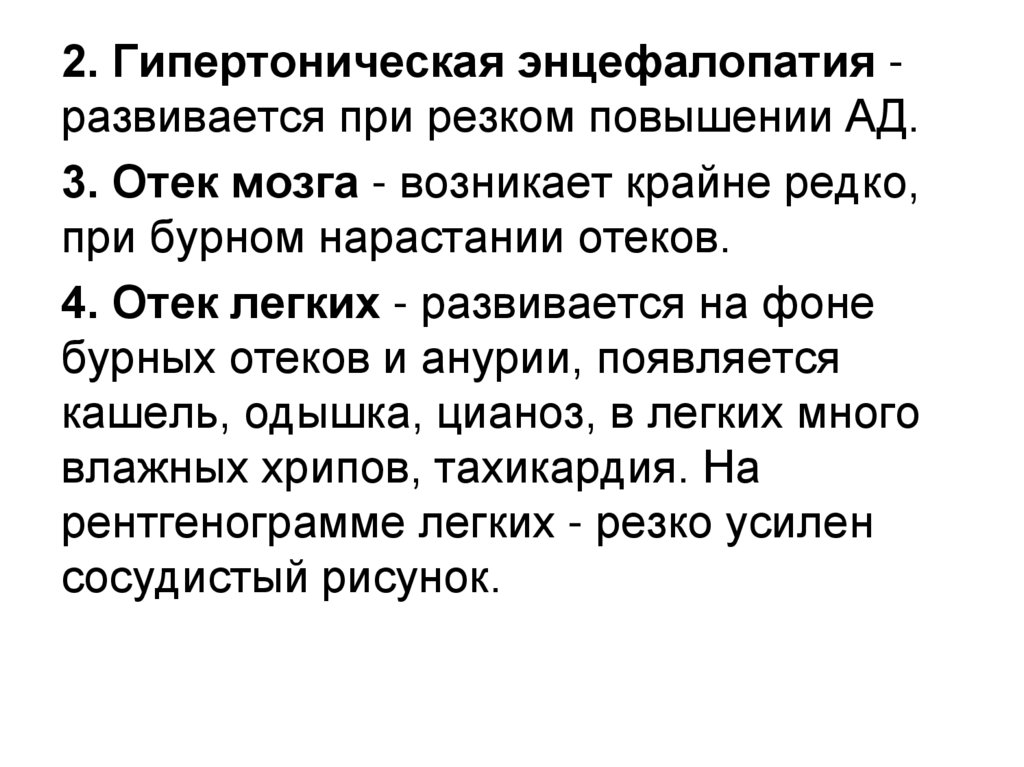 2. Гипертоническая энцефалопатия - развивается при резком повышении АД.

3. Отек мозга - возникает крайне редко, при бурном нарастании отеков.

4. Отек легких - развивается на фоне бурных отеков и анурии, появляется кашель, одышка, цианоз, в легких много влажных хрипов, тахикардия. На рентгенограмме легких - резко усилен сосудистый рисунок.